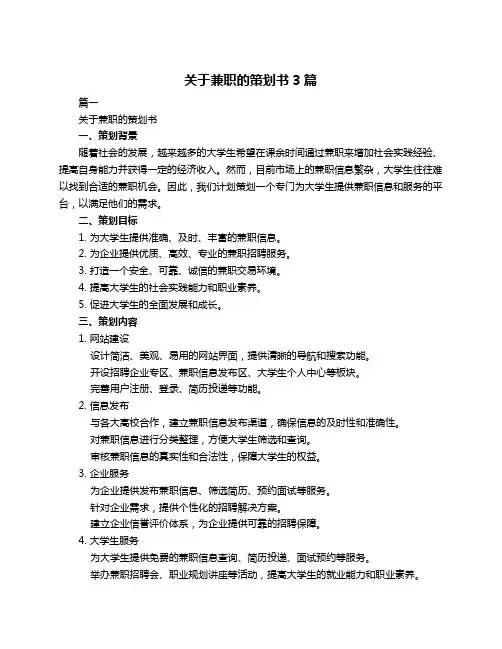 关于兼职的策划书 3 篇

篇一

关于兼职的策划书

一、策划背景

随着社会的发展，越来越多的大学生希望在课余时间通过兼职来增加社会实践经验、提高自身能力并获得一定的经济收入。然而，目前市场上的兼职信息繁杂，大学生往往难以找到合适的兼职机会。因此，我们计划策划一个专门为大学生提供兼职信息和服务的平台，以满足他们的需求。

二、策划目标

1. 为大学生提供准确、及时、丰富的兼职信息。

2. 为企业提供优质、高效、专业的兼职招聘服务。

3. 打造一个安全、可靠、诚信的兼职交易环境。

4. 提高大学生的社会实践能力和职业素养。

5. 促进大学生的全面发展和成长。

三、策划内容

1. 网站建设

设计简洁、美观、易用的网站界面，提供清晰的导航和搜索功能。

开设招聘企业专区、兼职信息发布区、大学生个人中心等板块。

完善用户注册、登录、简历投递等功能。

2. 信息发布

与各大高校合作，建立兼职信息发布渠道，确保信息的及时性和准确性。

对兼职信息进行分类整理，方便大学生筛选和查询。

审核兼职信息的真实性和合法性，保障大学生的权益。

3. 企业服务

为企业提供发布兼职信息、筛选简历、预约面试等服务。

针对企业需求，提供个性化的招聘解决方案。

建立企业信誉评价体系，为企业提供可靠的招聘保障。

4. 大学生服务

为大学生提供免费的兼职信息查询、简历投递、面试预约等服务。

举办兼职招聘会、职业规划讲座等活动，提高大学生的就业能力和职业素养。